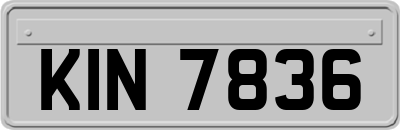 KIN 7836